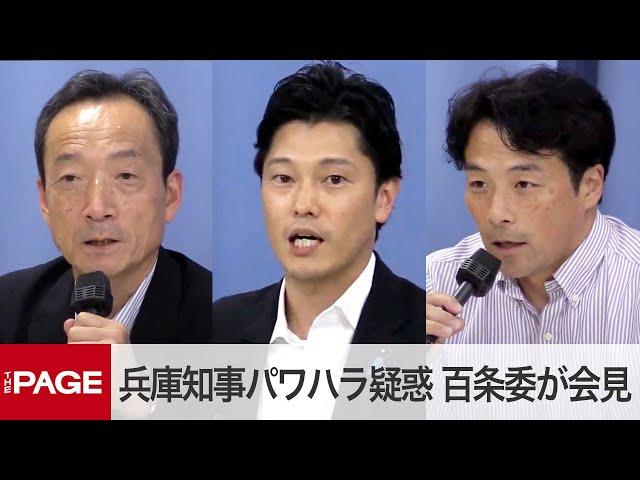 THE PAGE

兵庫知事パワハラ疑惑 百条委が会見